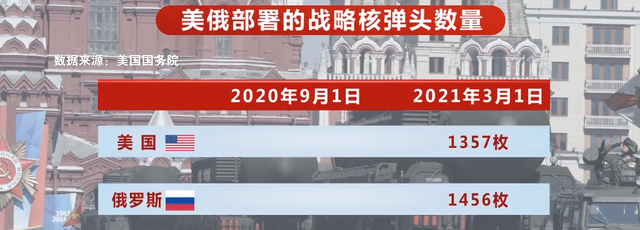 美俄部署的战略核弹头数量

数据来源：美国国务院

|  | 2020年9月1日 | 2021年3月1日 |
|---|---|---|
| 美国 |  | 1357枚 |
| 俄罗斯 |  | 1456枚 |